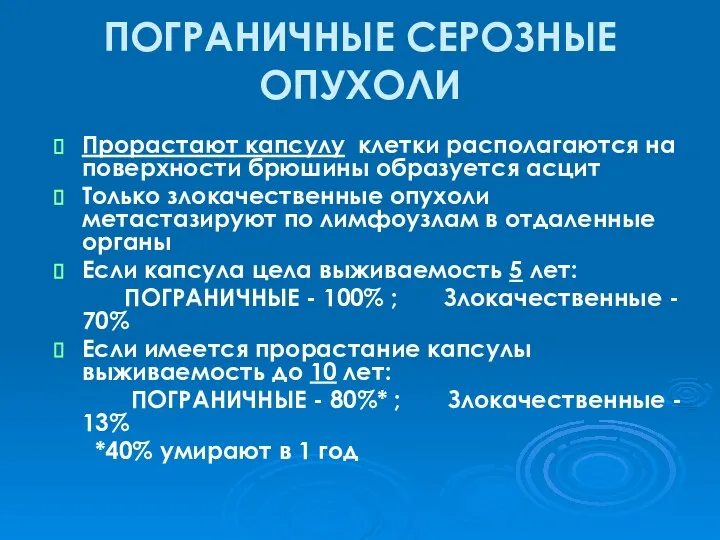 ПОГРАНИЧНЫЕ СЕРОЗНЫЕ ОПУХОЛИ

Прорастают капсулу клетки располагаются на поверхности брюшины образуется асцит

Только злокачественные опухоли метастазируют по лимфоузлам в отдаленные органы

Если капсула цела выживаемость 5 лет:
ПОГРАНИЧНЫЕ - 100% ; Злокачественные - 70%

Если имеется прорастание капсулы выживаемость до 10 лет:
ПОГРАНИЧНЫЕ - 80%* ; Злокачественные - 13%
*40% умирают в 1 год